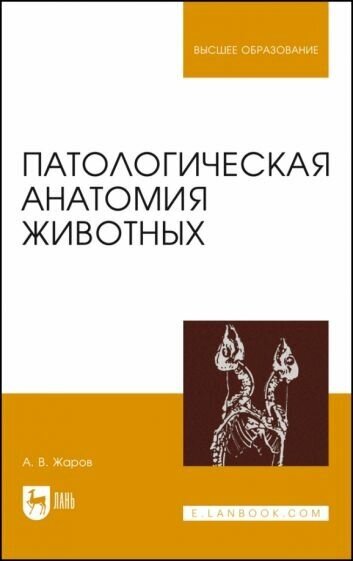 ВЫСШЕЕ ОБРАЗОВАНИЕ

ПАТОЛОГИЧЕСКАЯ АНАТОМИЯ ЖИВОТНЫХ

А. В. Жаров

ЛАНЬ

E.LANBOOK.COM